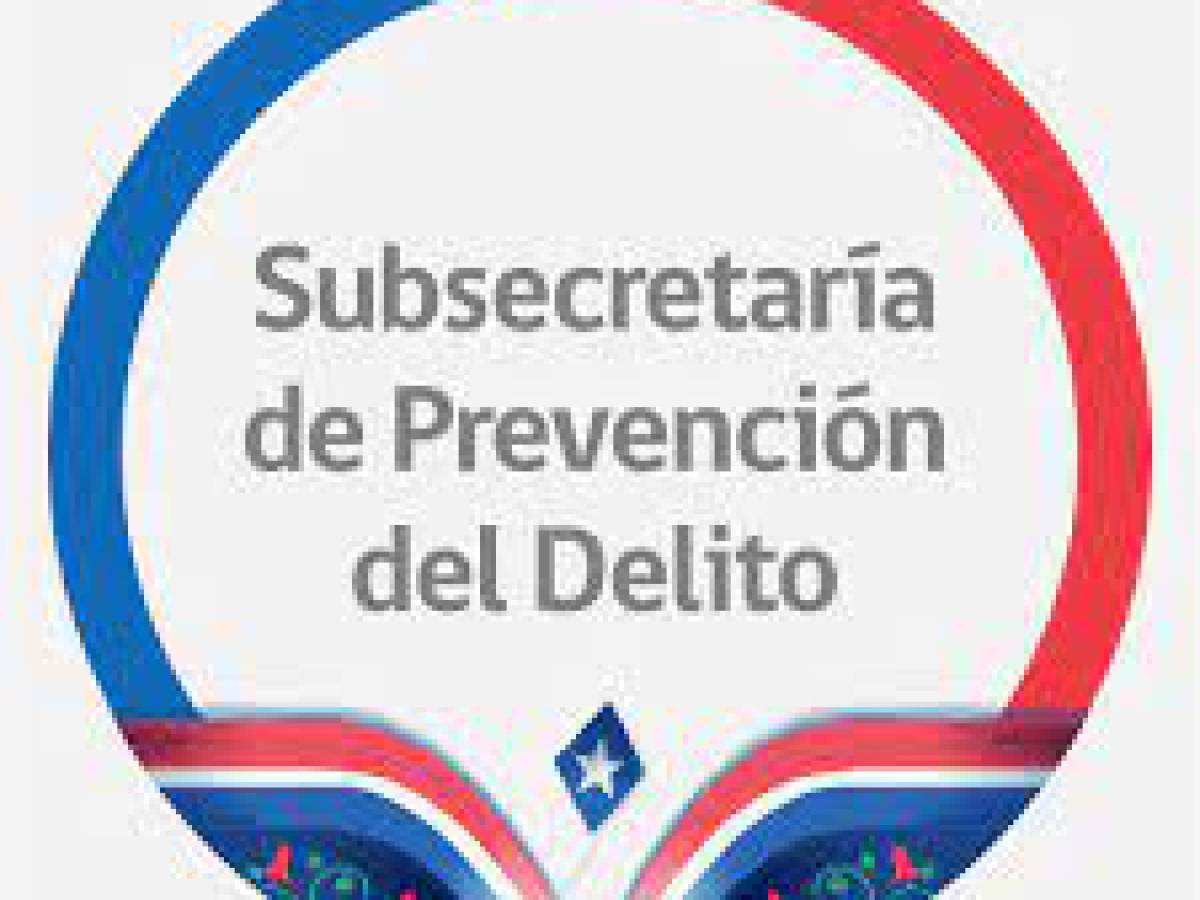 Subsecretaría de Prevención del Delito